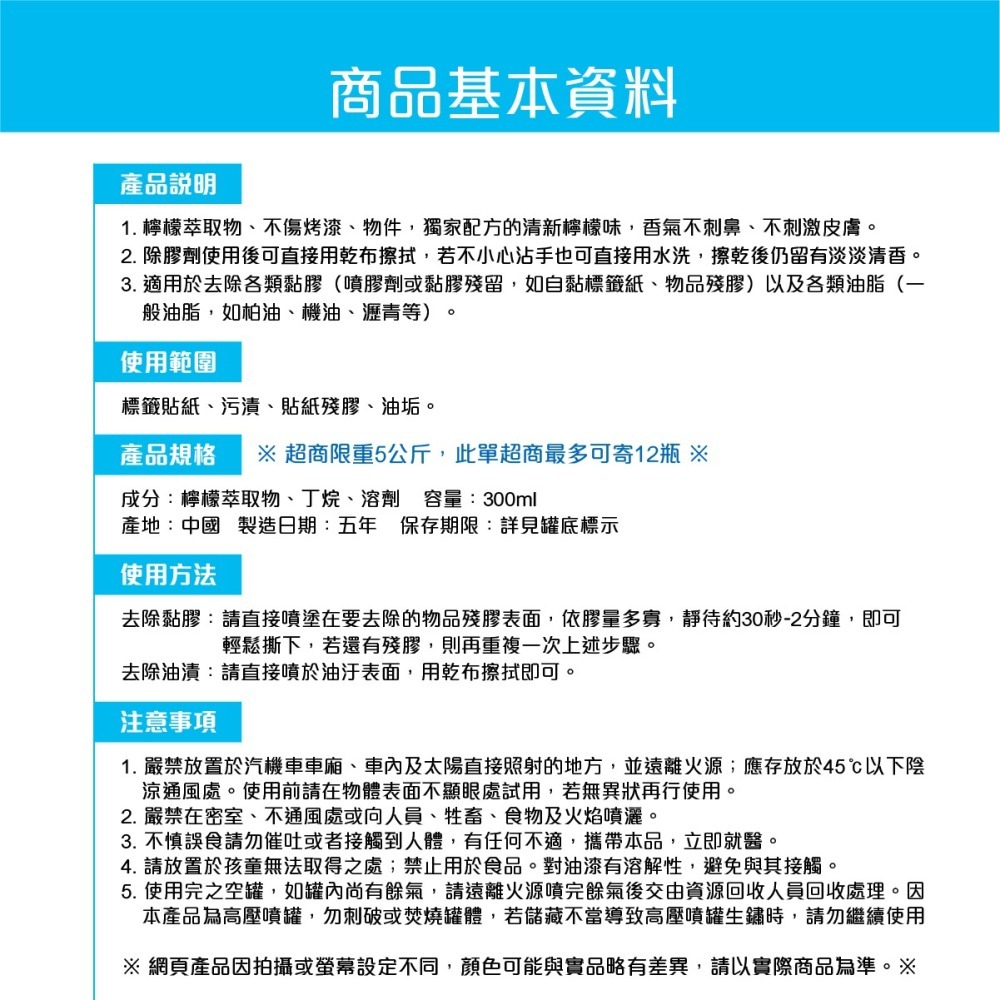 商品基本資料

產品說明

1. 檸檬萃取物、不傷烤漆、物件，獨家配方的清新檸檬味，香氣不刺鼻、不刺激皮膚。
2. 除膠劑使用後可直接用乾布擦拭，若不小心沾手也可直接用水洗，擦乾後仍留有淡淡清香。
3. 適用於去除各類黏膠（噴膠劑或黏膠殘留，如自黏標籤紙、物品殘膠）以及各類油脂（一般油脂，如柏油、機油、瀝青等）。

使用範圍

標籤貼紙、污漬、貼紙殘膠、油垢。

產品規格 ※ 超商限重5公斤，此單超商最多可寄12瓶 ※

成分：檸檬萃取物、丁烷、溶劑 容量：300ml
產地：中國 製造日期：五年 保存期限：詳見罐底標示

使用方法

去除黏膠：請直接噴塗在要去除的物品殘膠表面，依膠量多寡，靜待約30秒-2分鐘，即可輕鬆撕下，若還有殘膠，則再重複一次上述步驟。
去除油漬：請直接噴於油汙表面，用乾布擦拭即可。

注意事項

1. 嚴禁放置於汽機車車廂、車內及太陽直接照射的地方，並遠離火源；應存放於45℃以下陰涼通風處。使用前請在物體表面不顯眼處試用，若無異狀再行使用。
2. 嚴禁在密室、不通風處或向人員、牲畜、食物及火焰噴灑。
3. 不慎誤食請勿催吐或者接觸到人體，有任何不適，攜帶本品，立即就醫。
4. 請放置於孩童無法取得之處；禁止用於食品。對油漆有溶解性，避免與其接觸。
5. 使用完之空罐，如罐內尚有餘氣，請遠離火源噴完餘氣後交由資源回收人員回收處理。因本產品為高壓噴罐，勿刺破或焚燒罐體，若儲藏不當導致高壓噴罐生鏽時，請勿繼續使用

※ 網頁產品因拍攝或螢幕設定不同，顏色可能與實品略有差異，請以實際商品為準。※